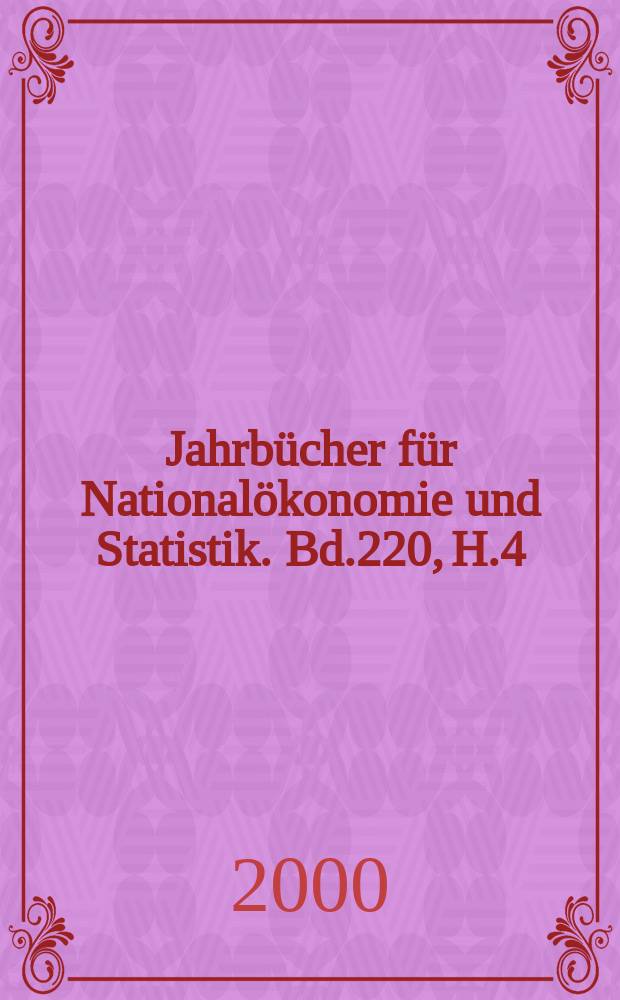 Jahrbücher für Nationalökonomie und Statistik. Bd.220, H.4

2000